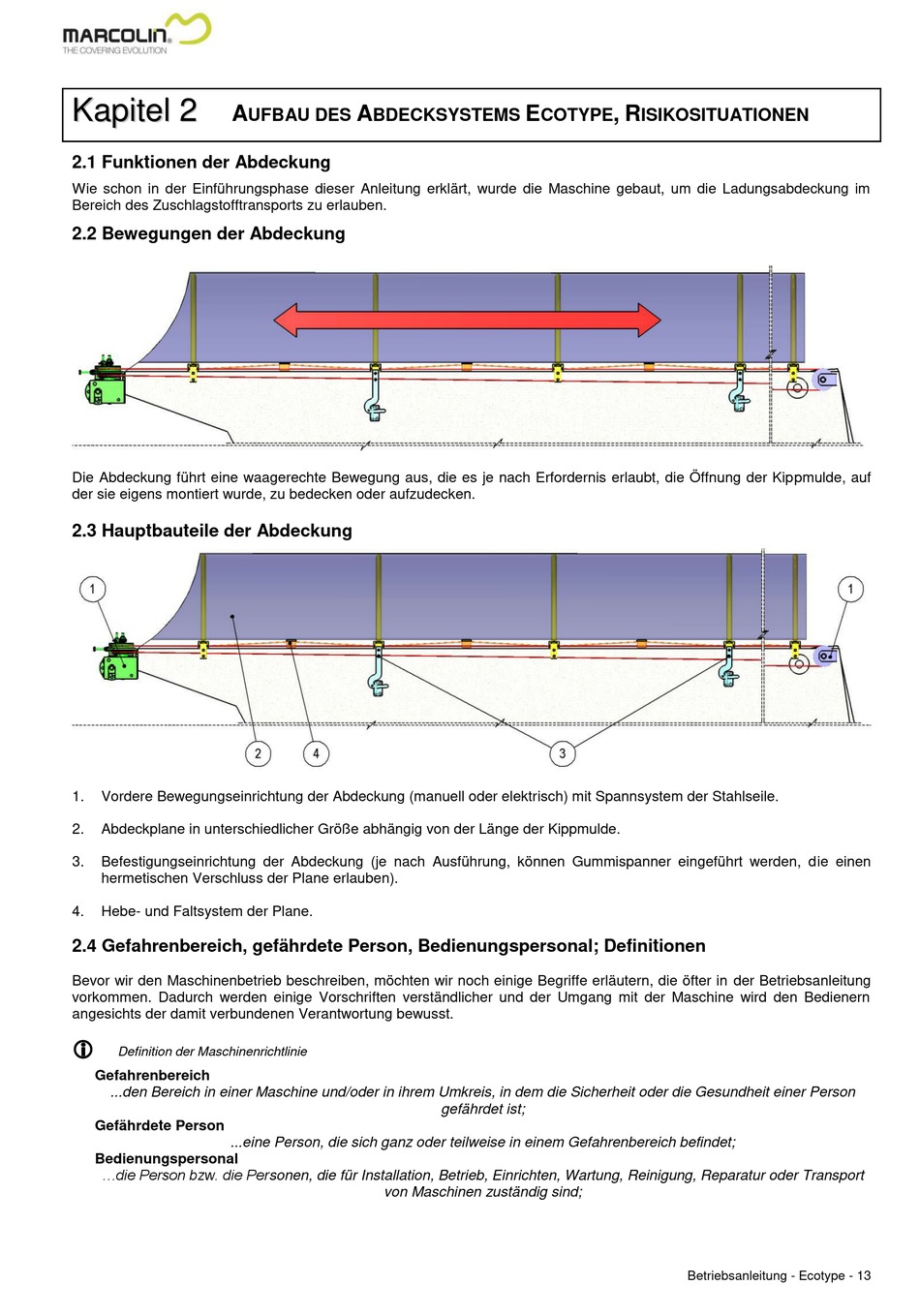 MARCOLIN®
THE COVERING EVOLUTION

Kapitel 2 AUFBAU DES ABDECKSYSTEMS ECOTYPE, RISIKOSITUATIONEN

2.1 Funktionen der Abdeckung

Wie schon in der Einführungsphase dieser Anleitung erklärt, wurde die Maschine gebaut, um die Ladungsabdeckung im Bereich des Zuschlagstofftransports zu erlauben.

2.2 Bewegungen der Abdeckung

Die Abdeckung führt eine waagerechte Bewegung aus, die es je nach Erfordernis erlaubt, die Öffnung der Kippmulde, auf der sie eigens montiert wurde, zu bedecken oder aufzudecken.

2.3 Hauptbauteile der Abdeckung

1 1 2 4 3

1. Vordere Bewegungseinrichtung der Abdeckung (manuell oder elektrisch) mit Spannsystem der Stahlseile.

2. Abdeckplane in unterschiedlicher Größe abhängig von der Länge der Kippmulde.

3. Befestigungseinrichtung der Abdeckung (je nach Ausführung, können Gummispanner eingeführt werden, die einen hermetischen Verschluss der Plane erlauben).

4. Hebe- und Faltsystem der Plane.

2.4 Gefahrenbereich, gefährdete Person, Bedienungspersonal; Definitionen

Bevor wir den Maschinenbetrieb beschreiben, möchten wir noch einige Begriffe erläutern, die öfter in der Betriebsanleitung vorkommen. Dadurch werden einige Vorschriften verständlicher und der Umgang mit der Maschine wird den Bedienern angesichts der damit verbundenen Verantwortung bewusst.

Definition der Maschinenrichtlinie

Gefahrenbereich
...den Bereich in einer Maschine und/oder in ihrem Umkreis, in dem die Sicherheit oder die Gesundheit einer Person gefährdet ist;
Gefährdete Person
...eine Person, die sich ganz oder teilweise in einem Gefahrenbereich befindet;
Bedienungspersonal
...die Person bzw. die Personen, die für Installation, Betrieb, Einrichten, Wartung, Reinigung, Reparatur oder Transport von Maschinen zuständig sind;

Betriebsanleitung - Ecotype - 13